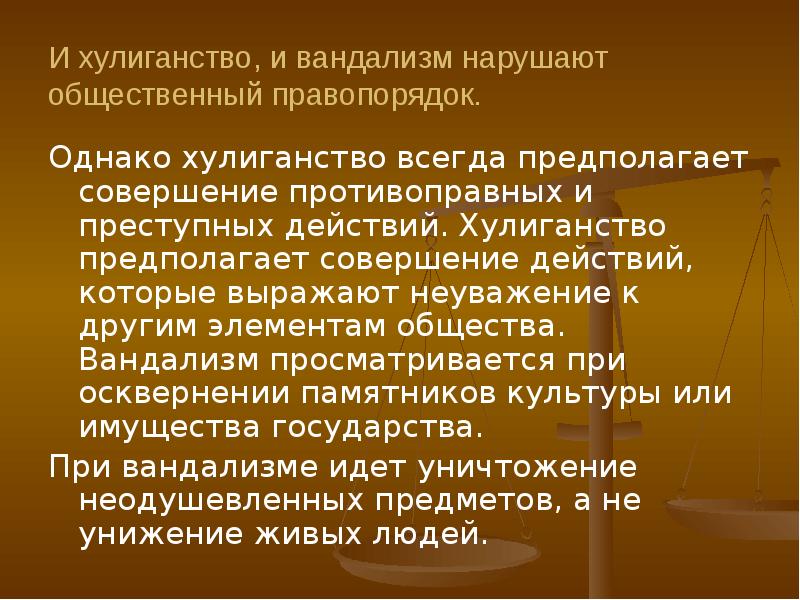 И хулиганство, и вандализм нарушают общественный правопорядок.

Однако хулиганство всегда предполагает совершение противоправных и преступных действий. Хулиганство предполагает совершение действий, которые выражают неуважение к другим элементам общества. Вандализм просматривается при осквернении памятников культуры или имущества государства.

При вандализме идет уничтожение неодушевленных предметов, а не унижение живых людей.